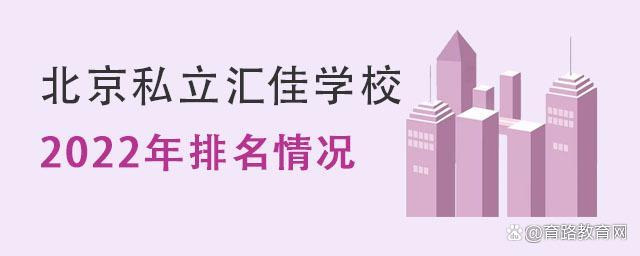 北京私立汇佳学校
2022年排名情况

@育路教育网